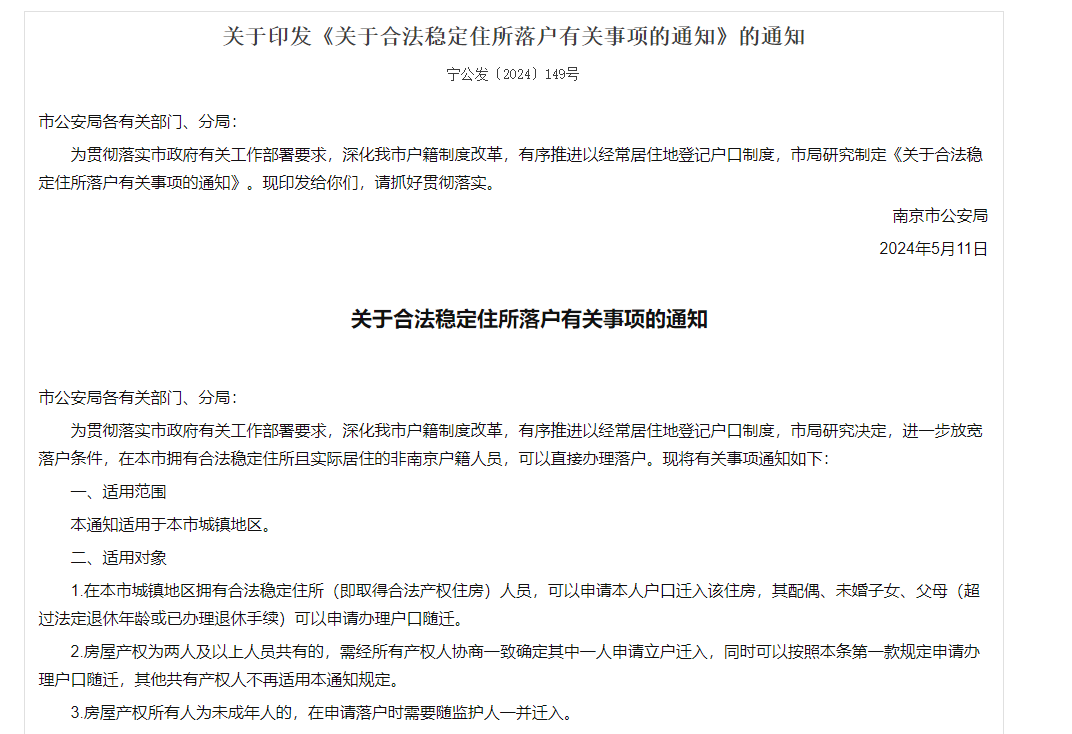 关于印发《关于合法稳定住所落户有关事项的通知》的通知

宁公发〔2024〕149号

市公安局各有关部门、分局：

为贯彻落实市政府有关工作部署要求，深化我市户籍制度改革，有序推进以经常居住地登记户口制度，市局研究制定《关于合法稳定住所落户有关事项的通知》。现印发给你们，请抓好贯彻落实。

南京市公安局

2024年5月11日

关于合法稳定住所落户有关事项的通知

市公安局各有关部门、分局：

为贯彻落实市政府有关工作部署要求，深化我市户籍制度改革，有序推进以经常居住地登记户口制度，市局研究决定，进一步放宽落户条件，在本市拥有合法稳定住所且实际居住的非南京户籍人员，可以直接办理落户。现将有关事项通知如下：

一、适用范围

本通知适用于本市城镇地区。

二、适用对象

1.在本市城镇地区拥有合法稳定住所（即取得合法产权住房）人员，可以申请本人户口迁入该住房，其配偶、未婚子女、父母（超过法定退休年龄或已办理退休手续）可以申请办理户口随迁。

2.房屋产权为两人及以上人员共有的，需经所有产权人协商一致确定其中一人申请立户迁入，同时可以按照本条第一款规定申请办理户口随迁，其他共有产权人不再适用本通知规定。

3.房屋产权所有人为未成年人的，在申请落户时需要随监护人一并迁入。